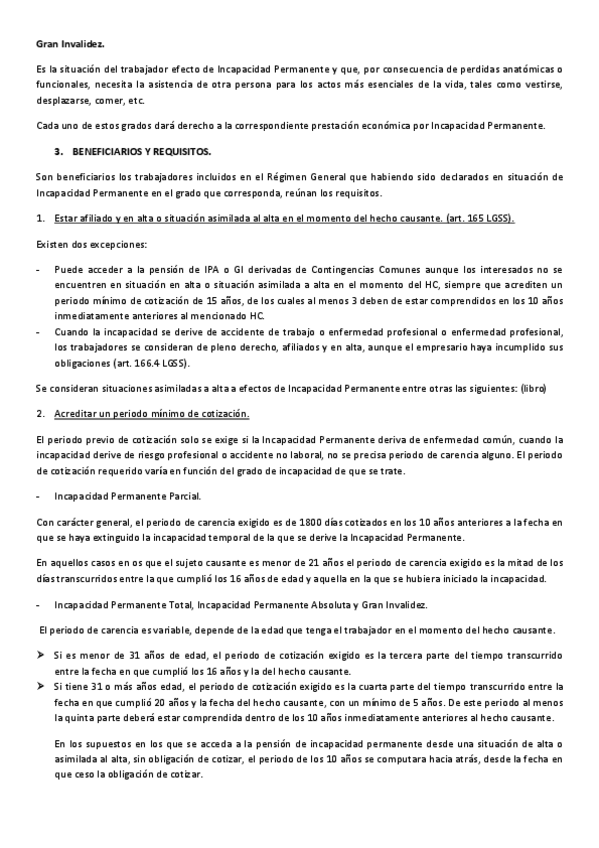 Gran Invalidez.

Es la situación del trabajador efecto de Incapacidad Permanente y que, por consecuencia de perdidas anatómicas o funcionales, necesita la asistencia de otra persona para los actos más esenciales de la vida, tales como vestirse, desplazarse, comer, etc.

Cada uno de estos grados dará derecho a la correspondiente prestación económica por Incapacidad Permanente.

3. BENEFICIARIOS Y REQUISITOS.

Son beneficiarios los trabajadores incluidos en el Régimen General que habiendo sido declarados en situación de Incapacidad Permanente en el grado que corresponda, reúnan los requisitos.

1. Estar afiliado y en alta o situación asimilada al alta en el momento del hecho causante. (art. 165 LGSS).

Existen dos excepciones:

- Puede acceder a la pensión de IPA o GI derivadas de Contingencias Comunes aunque los interesados no se encuentren en situación en alta o situación asimilada a alta en el momento del HC, siempre que acrediten un periodo mínimo de cotización de 15 años, de los cuales al menos 3 deben de estar comprendidos en los 10 años inmediatamente anteriores al mencionado HC.
- Cuando la incapacidad se derive de accidente de trabajo o enfermedad profesional o enfermedad profesional, los trabajadores se consideran de pleno derecho, afiliados y en alta, aunque el empresario haya incumplido sus obligaciones (art. 166.4 LGSS).

Se consideran situaciones asimiladas a alta a efectos de Incapacidad Permanente entre otras las siguientes: (libro)

2. Acreditar un periodo mínimo de cotización.

El periodo previo de cotización solo se exige si la Incapacidad Permanente deriva de enfermedad común, cuando la incapacidad derive de riesgo profesional o accidente no laboral, no se precisa periodo de carencia alguno. El periodo de cotización requerido varía en función del grado de incapacidad de que se trate.

- Incapacidad Permanente Parcial.

Con carácter general, el periodo de carencia exigido es de 1800 días cotizados en los 10 años anteriores a la fecha en que se haya extinguido la incapacidad temporal de la que se derive la Incapacidad Permanente.

En aquellos casos en os que el sujeto causante es menor de 21 años el periodo de carencia exigido es la mitad de los días transcurridos entre la que cumplió los 16 años de edad y aquella en la que se hubiera iniciado la incapacidad.

- Incapacidad Permanente Total, Incapacidad Permanente Absoluta y Gran Invalidez.

El periodo de carencia es variable, depende de la edad que tenga el trabajador en el momento del hecho causante.

➤ Si es menor de 31 años de edad, el periodo de cotización exigido es la tercera parte del tiempo transcurrido entre la fecha en que cumplió los 16 años y la del hecho causante.
➤ Si tiene 31 o más años edad, el periodo de cotización exigido es la cuarta parte del tiempo transcurrido entre la fecha en que cumplió 20 años y la fecha del hecho causante, con un mínimo de 5 años. De este periodo al menos la quinta parte deberá estar comprendida dentro de los 10 años inmediatamente anteriores al hecho causante.

En los supuestos en los que se acceda a la pensión de incapacidad permanente desde una situación de alta o asimilada al alta, sin obligación de cotizar, el periodo de los 10 años se computara hacia atrás, desde la fecha en que ceso la obligación de cotizar.